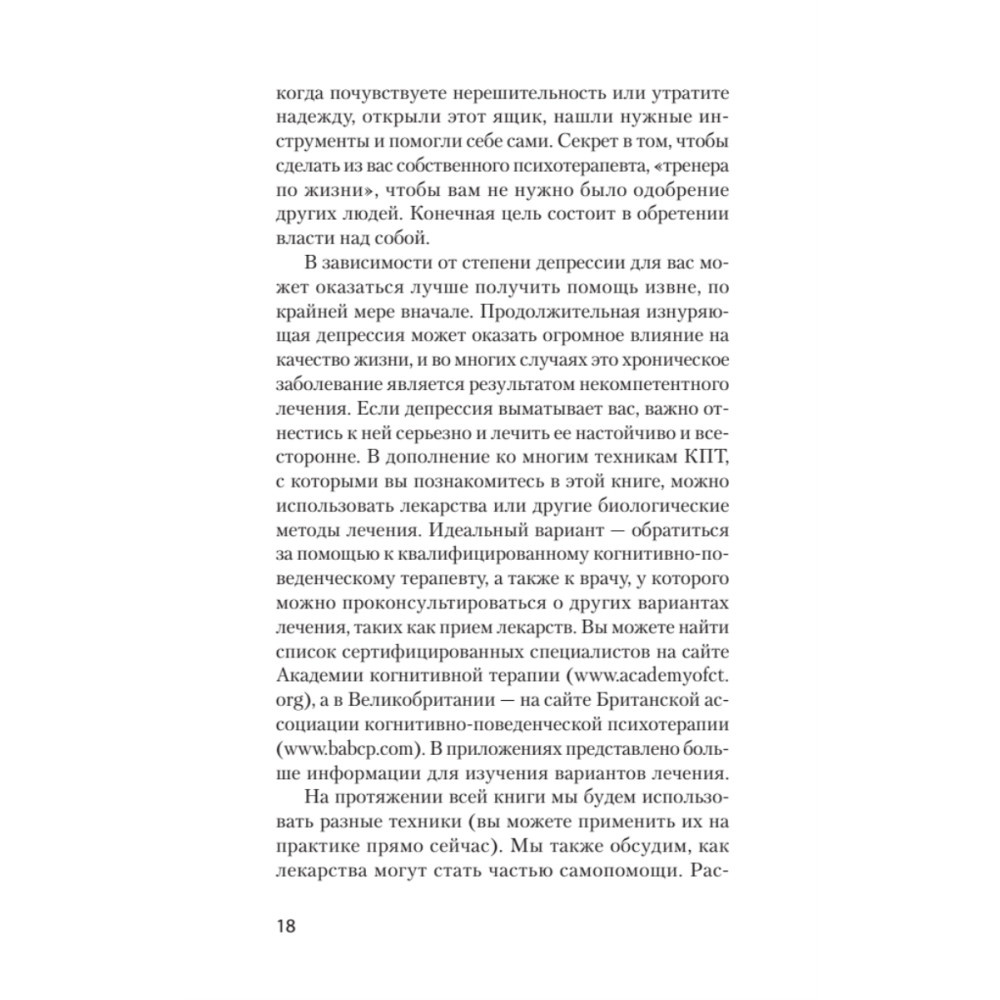 когда почувствуете нерешительность или утратите надежду, открыли этот ящик, нашли нужные инструменты и помогли себе сами. Секрет в том, чтобы сделать из вас собственного психотерапевта, «тренера по жизни», чтобы вам не нужно было одобрение других людей. Конечная цель состоит в обретении власти над собой.

В зависимости от степени депрессии для вас может оказаться лучше получить помощь извне, по крайней мере вначале. Продолжительная изнуряющая депрессия может оказать огромное влияние на качество жизни, и во многих случаях это хроническое заболевание является результатом некомпетентного лечения. Если депрессия выматывает вас, важно отнестись к ней серьезно и лечить ее настойчиво и всесторонне. В дополнение ко многим техникам КПТ, с которыми вы познакомитесь в этой книге, можно использовать лекарства или другие биологические методы лечения. Идеальный вариант — обратиться за помощью к квалифицированному когнитивно-поведенческому терапевту, а также к врачу, у которого можно проконсультироваться о других вариантах лечения, таких как прием лекарств. Вы можете найти список сертифицированных специалистов на сайте Академии когнитивной терапии (www.academyofct.org), а в Великобритании — на сайте Британской ассоциации когнитивно-поведенческой психотерапии (www.babcp.com). В приложениях представлено больше информации для изучения вариантов лечения.

На протяжении всей книги мы будем использовать разные техники (вы можете применить их на практике прямо сейчас). Мы также обсудим, как лекарства могут стать частью самопомощи. Рас-

18